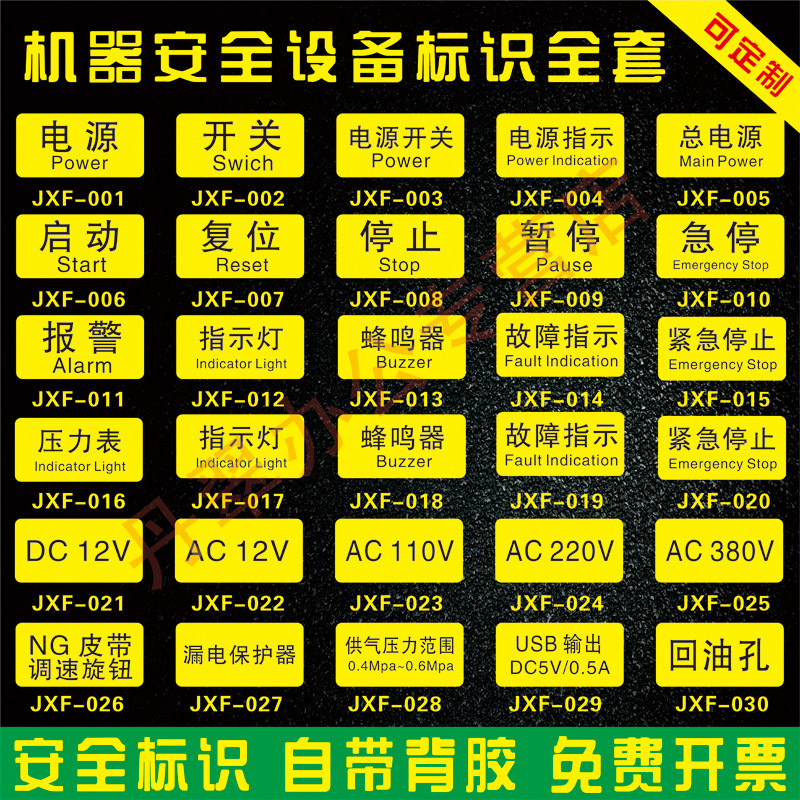 机器安全设备标识全套

可定制

电源
Power
JXF-001

开关
Swich
JXF-002

电源开关
Power
JXF-003

电源指示
Power Indication
JXF-004

总电源
Main Power
JXF-005

启动
Start
JXF-006

复位
Reset
JXF-007

停止
Stop
JXF-008

暂停
Pause
JXF-009

急停
Emergency Stop
JXF-010

报警
Alarm
JXF-011

指示灯
Indicator Light
JXF-012

蜂鸣器
Buzzer
JXF-013

故障指示
Fault Indication
JXF-014

紧急停止
Emergency Stop
JXF-015

压力表
Indicator Light
JXF-016

指示灯
Indicator Light
JXF-017

蜂鸣器
Buzzer
JXF-018

故障指示
Fault Indication
JXF-019

紧急停止
Emergency Stop
JXF-020

DC 12V
JXF-021

AC 12V
JXF-022

AC 110V
JXF-023

AC 220V
JXF-024

AC 380V
JXF-025

NG 皮带
调速旋钮
JXF-026

漏电保护器
JXF-027

供气压力范围
0.4Mpa~0.6Mpa
JXF-028

USB 输出
DC5V/0.5A
JXF-029

回油孔
JXF-030

安全标识 自带背胶 免费开票